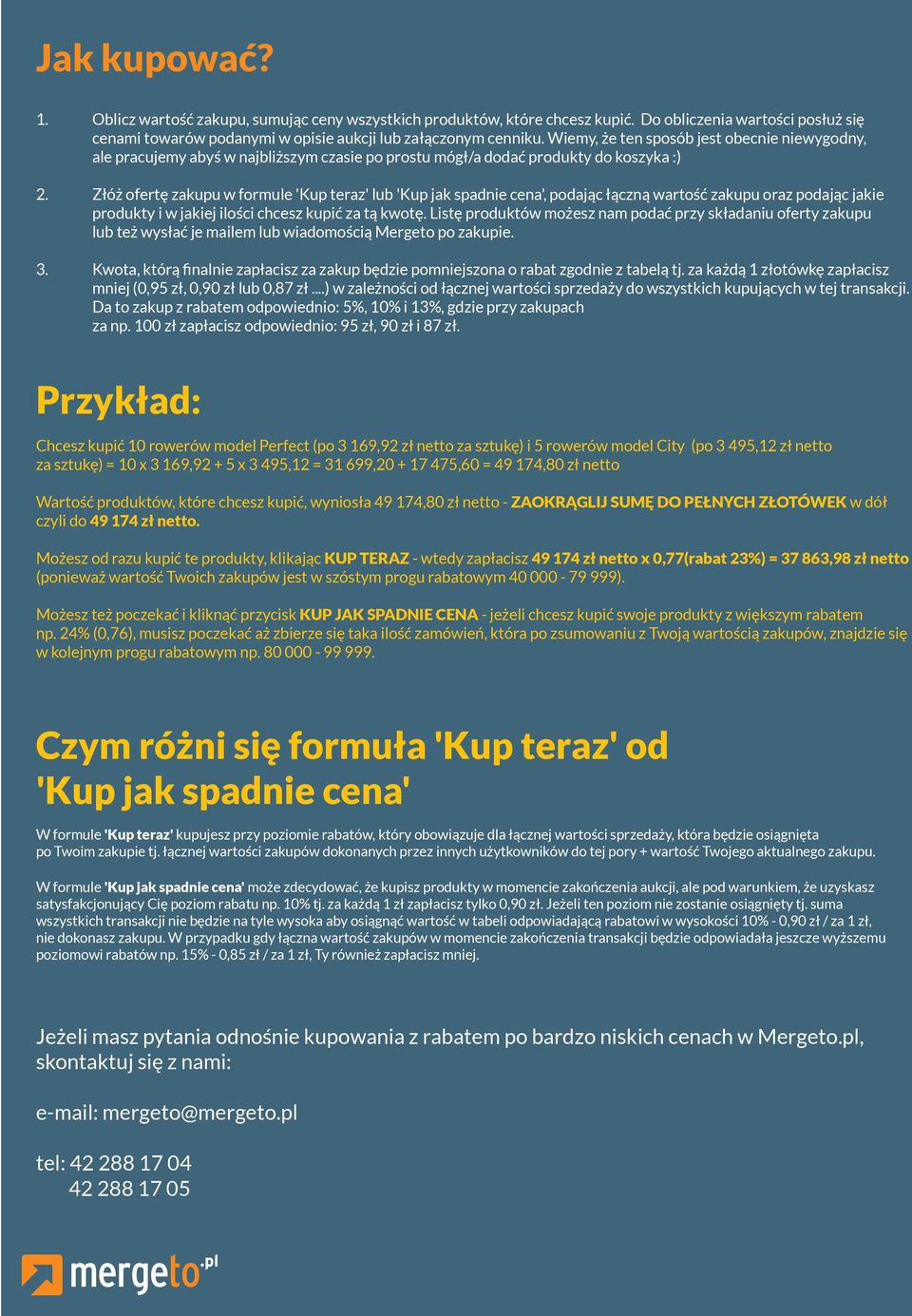 Jak kupować?

1. Oblicz wartość zakupu, sumując ceny wszystkich produktów, które chcesz kupić. Do obliczenia wartości posłuż się cenami towarów podanymi w opisie aukcji lub załączonym cenniku. Wiemy, że ten sposób jest obecnie niewygodny, ale pracujemy abyś w najbliższym czasie po prostu mógł/a dodać produkty do koszyka :)

2. Złóż ofertę zakupu w formule 'Kup teraz' lub 'Kup jak spadnie cena', podając łączną wartość zakupu oraz podając jakie produkty i w jakiej ilości chcesz kupić za tą kwotę. Listę produktów możesz nam podać przy składaniu oferty zakupu lub też wysłać je mailem lub wiadomością Mergeto po zakupie.

3. Kwota, którą finalnie zapłacisz za zakup będzie pomniejszona o rabat zgodnie z tabelą tj. za każdą 1 złotówkę zapłacisz mniej (0,95 zł, 0,90 zł lub 0,87 zł ....) w zależności od łącznej wartości sprzedaży do wszystkich kupujących w tej transakcji. Da to zakup z rabatem odpowiednio: 5%, 10% i 13%, gdzie przy zakupach za np. 100 zł zapłacisz odpowiednio: 95 zł, 90 zł i 87 zł.

Przykład:

Chcesz kupić 10 rowerów model Perfect (po 3 169,92 zł netto za sztukę) i 5 rowerów model City (po 3 495,12 zł netto za sztukę) = 10 x 3 169,92 + 5 x 3 495,12 = 31 699,20 + 17 475,60 = 49 174,80 zł netto

Wartość produktów, które chcesz kupić, wyniosła 49 174,80 zł netto - ZAOKRĄGLIJ SUMĘ DO PEŁNYCH ZŁOTÓWEK w dół czyli do 49 174 zł netto.

Możesz od razu kupić te produkty, klikając KUP TERAZ - wtedy zapłacisz 49 174 zł netto x 0,77(rabat 23%) = 37 863,98 zł netto (ponieważ wartość Twoich zakupów jest w szóstym progu rabatowym 40 000 - 79 999).

Możesz też poczekać i kliknąć przycisk KUP JAK SPADNIE CENA - jeżeli chcesz kupić swoje produkty z większym rabatem np. 24% (0,76), musisz poczekać aż zbierze się taka ilość zamówień, która po zsumowaniu z Twoją wartością zakupów, znajdzie się w kolejnym progu rabatowym np. 80 000 - 99 999.

Czym różni się formuła 'Kup teraz' od 'Kup jak spadnie cena'

W formule 'Kup teraz' kupujesz przy poziomie rabatów, który obowiązuje dla łącznej wartości sprzedaży, która będzie osiągnięta po Twoim zakupie tj. łącznej wartości zakupów dokonanych przez innych użytkowników do tej pory + wartość Twojego aktualnego zakupu.

W formule 'Kup jak spadnie cena' może zdecydować, że kupisz produkty w momencie zakończenia aukcji, ale pod warunkiem, że uzyskasz satysfakcjonujący Cię poziom rabatu np. 10% tj. za każdą 1 zł zapłacisz tylko 0,90 zł. Jeżeli ten poziom nie zostanie osiągnięty tj. suma wszystkich transakcji nie będzie na tyle wysoka aby osiągnąć wartość w tabeli odpowiadającą rabatowi w wysokości 10% - 0,90 zł / za 1 zł, nie dokonasz zakupu. W przypadku gdy łączna wartość zakupów w momencie zakończenia transakcji będzie odpowiadała jeszcze wyższemu poziomowi rabatów np. 15% - 0,85 zł / za 1 zł, Ty również zapłacisz mniej.

Jeżeli masz pytania odnośnie kupowania z rabatem po bardzo niskich cenach w Mergeto.pl, skontaktuj się z nami:

e-mail: mergeto@mergeto.pl

tel: 42 288 17 04
42 288 17 05

mergeto.pl